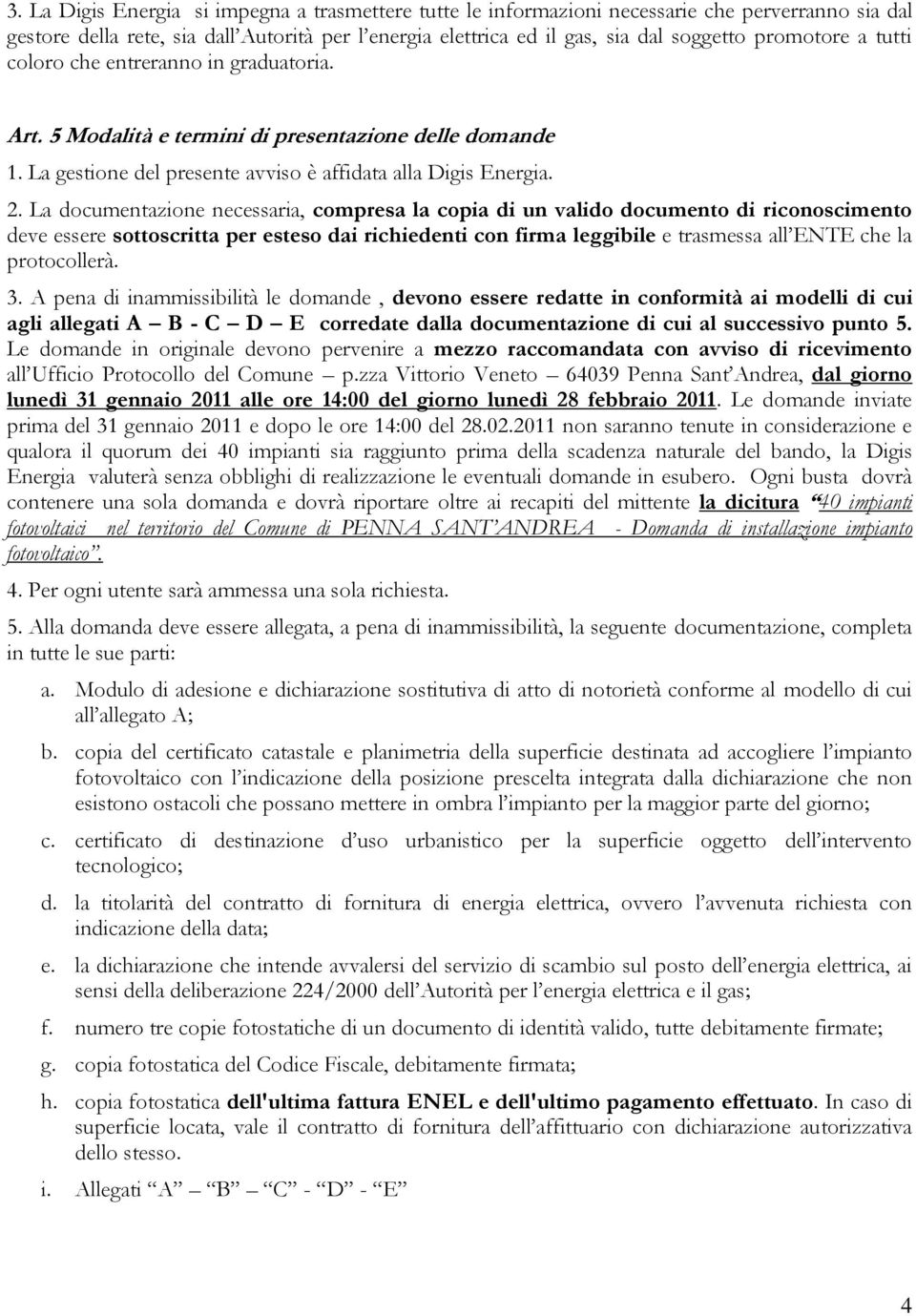 3. La Digis Energia si impegna a trasmettere tutte le informazioni necessarie che perverranno sia dal gestore della rete, sia dall'Autorità per l'energia elettrica ed il gas, sia dal soggetto promotore a tutti coloro che entreranno in graduatoria.

Art. 5 Modalità e termini di presentazione delle domande

1. La gestione del presente avviso è affidata alla Digis Energia.

2. La documentazione necessaria, compresa la copia di un valido documento di riconoscimento deve essere sottoscritta per esteso dai richiedenti con firma leggibile e trasmessa all'ENTE che la protocollerà.

3. A pena di inammissibilità le domande , devono essere redatte in conformità ai modelli di cui agli allegati A – B - C – D – E corredate dalla documentazione di cui al successivo punto 5. Le domande in originale devono pervenire a mezzo raccomandata con avviso di ricevimento all'Ufficio Protocollo del Comune – p.zza Vittorio Veneto – 64039 Penna Sant'Andrea, dal giorno lunedì 31 gennaio 2011 alle ore 14:00 del giorno lunedì 28 febbraio 2011. Le domande inviate prima del 31 gennaio 2011 e dopo le ore 14:00 del 28.02.2011 non saranno tenute in considerazione e qualora il quorum dei 40 impianti sia raggiunto prima della scadenza naturale del bando, la Digis Energia valuterà senza obblighi di realizzazione le eventuali domande in esubero. Ogni busta dovrà contenere una sola domanda e dovrà riportare oltre ai recapiti del mittente la dicitura "40 impianti fotovoltaici nel territorio del Comune di PENNA SANT'ANDREA - Domanda di installazione impianto fotovoltaico".

4. Per ogni utente sarà ammessa una sola richiesta.

5. Alla domanda deve essere allegata, a pena di inammissibilità, la seguente documentazione, completa in tutte le sue parti:

a. Modulo di adesione e dichiarazione sostitutiva di atto di notorietà conforme al modello di cui all'allegato A;

b. copia del certificato catastale e planimetria della superficie destinata ad accogliere l'impianto fotovoltaico con l'indicazione della posizione prescelta integrata dalla dichiarazione che non esistono ostacoli che possano mettere in ombra l'impianto per la maggior parte del giorno;

c. certificato di destinazione d'uso urbanistico per la superficie oggetto dell'intervento tecnologico;

d. la titolarità del contratto di fornitura di energia elettrica, ovvero l'avvenuta richiesta con indicazione della data;

e. la dichiarazione che intende avvalersi del servizio di scambio sul posto dell'energia elettrica, ai sensi della deliberazione 224/2000 dell'Autorità per l'energia elettrica e il gas;

f. numero tre copie fotostatiche di un documento di identità valido, tutte debitamente firmate;

g. copia fotostatica del Codice Fiscale, debitamente firmata;

h. copia fotostatica dell'ultima fattura ENEL e dell'ultimo pagamento effettuato. In caso di superficie locata, vale il contratto di fornitura dell'affittuario con dichiarazione autorizzativa dello stesso.

i. Allegati "A" – "B" – "C" - "D" - "E"

4